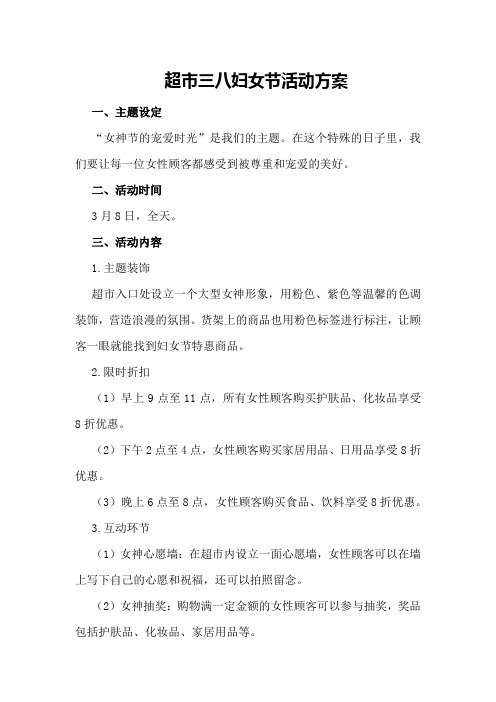 超市三八妇女节活动方案

一、主题设定

“女神节的宠爱时光”是我们的主题。在这个特殊的日子里，我们要让每一位女性顾客都感受到被尊重和宠爱的美好。

二、活动时间

3月8日，全天。

三、活动内容

1.主题装饰

超市入口处设立一个大型女神形象，用粉色、紫色等温馨的色调装饰，营造浪漫的氛围。货架上的商品也用粉色标签进行标注，让顾客一眼就能找到妇女节特惠商品。

2.限时折扣

（1）早上9点至11点，所有女性顾客购买护肤品、化妆品享受8折优惠。

（2）下午2点至4点，女性顾客购买家居用品、日用品享受8折优惠。

（3）晚上6点至8点，女性顾客购买食品、饮料享受8折优惠。

3.互动环节

（1）女神心愿墙：在超市内设立一面心愿墙，女性顾客可以在墙上写下自己的心愿和祝福，还可以拍照留念。

（2）女神抽奖：购物满一定金额的女性顾客可以参与抽奖，奖品包括护肤品、化妆品、家居用品等。